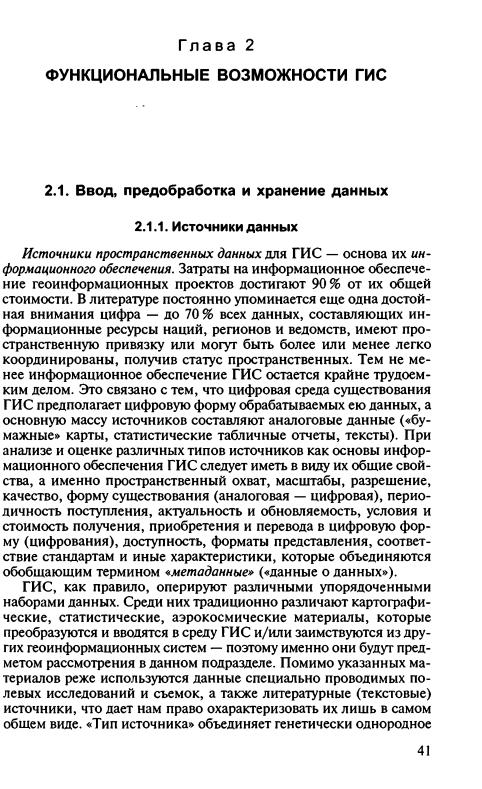 Глава 2

ФУНКЦИОНАЛЬНЫЕ ВОЗМОЖНОСТИ ГИС

2.1. Ввод, предобработка и хранение данных

2.1.1. Источники данных

Источники пространственных данных для ГИС — основа их информационного обеспечения. Затраты на информационное обеспечение геоинформационных проектов достигают 90 % от их общей стоимости. В литературе постоянно упоминается еще одна достойная внимания цифра — до 70 % всех данных, составляющих информационные ресурсы наций, регионов и ведомств, имеют пространственную привязку или могут быть более или менее легко координированы, получив статус пространственных. Тем не менее информационное обеспечение ГИС остается крайне трудоемким делом. Это связано с тем, что цифровая среда существования ГИС предполагает цифровую форму обрабатываемых ею данных, а основную массу источников составляют аналоговые данные («бумажные» карты, статистические табличные отчеты, тексты). При анализе и оценке различных типов источников как основы информационного обеспечения ГИС следует иметь в виду их общие свойства, а именно пространственный охват, масштабы, разрешение, качество, форму существования (аналоговая — цифровая), периодичность поступления, актуальность и обновляемость, условия и стоимость получения, приобретения и перевода в цифровую форму (цифрования), доступность, форматы представления, соответствие стандартам и иные характеристики, которые объединяются обобщающим термином «метаданные» («данные о данных»).

ГИС, как правило, оперируют различными упорядоченными наборами данных. Среди них традиционно различают картографические, статистические, аэрокосмические материалы, которые преобразуются и вводятся в среду ГИС и/или заимствуются из других геоинформационных систем — поэтому именно они будут предметом рассмотрения в данном подразделе. Помимо указанных материалов реже используются данные специально проводимых полевых исследований и съемок, а также литературные (текстовые) источники, что дает нам право охарактеризовать их лишь в самом общем виде. «Тип источника» объединяет генетически однородное

41